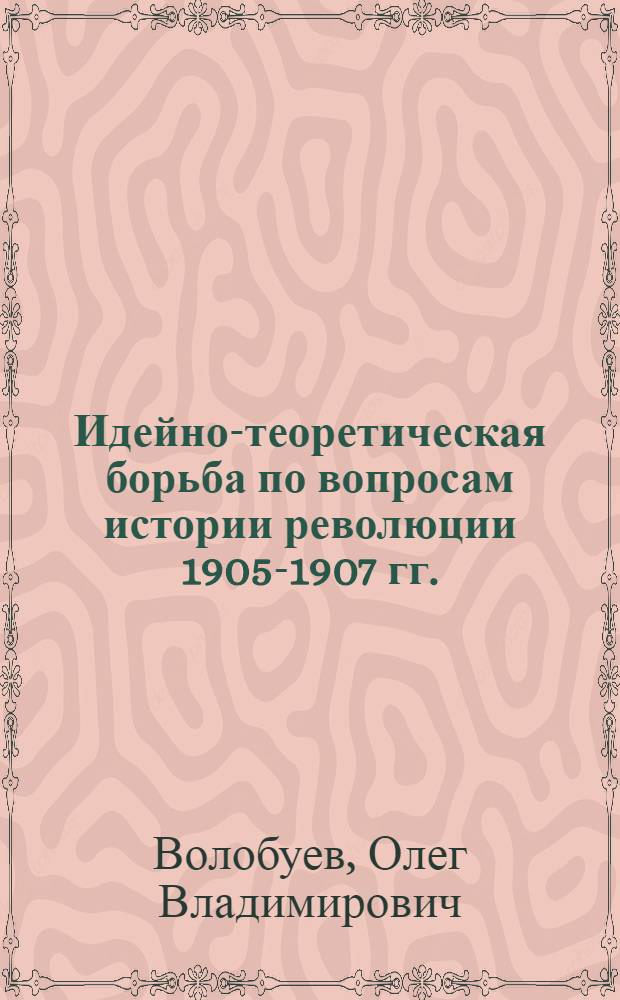 Идейно-теоретическая борьба по вопросам истории революции 1905-1907 гг.

Волобуев, Олег Владимирович